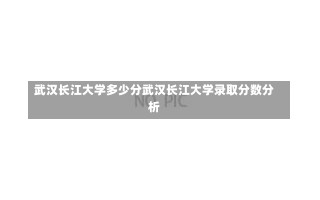 武汉长江大学多少分武汉长江大学录取分数分析

NO PIC